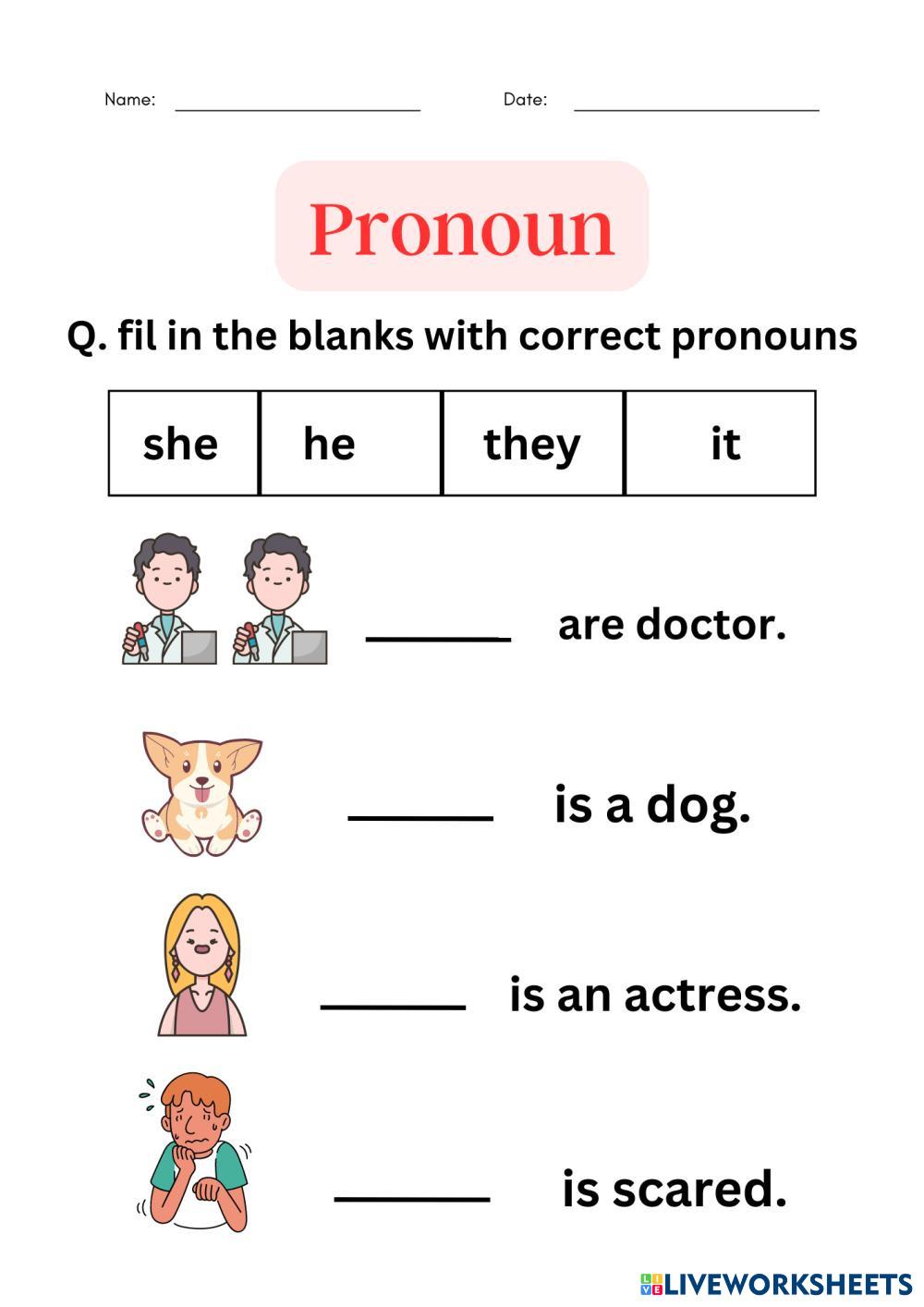 Name: ____ Date: ____

Pronoun

Q. fil in the blanks with correct pronouns

| she | he | they | it |
|---|---|---|---|

____ are doctor.

____ is a dog.

____ is an actress.

____ is scared.

LIVEWORKSHEETS